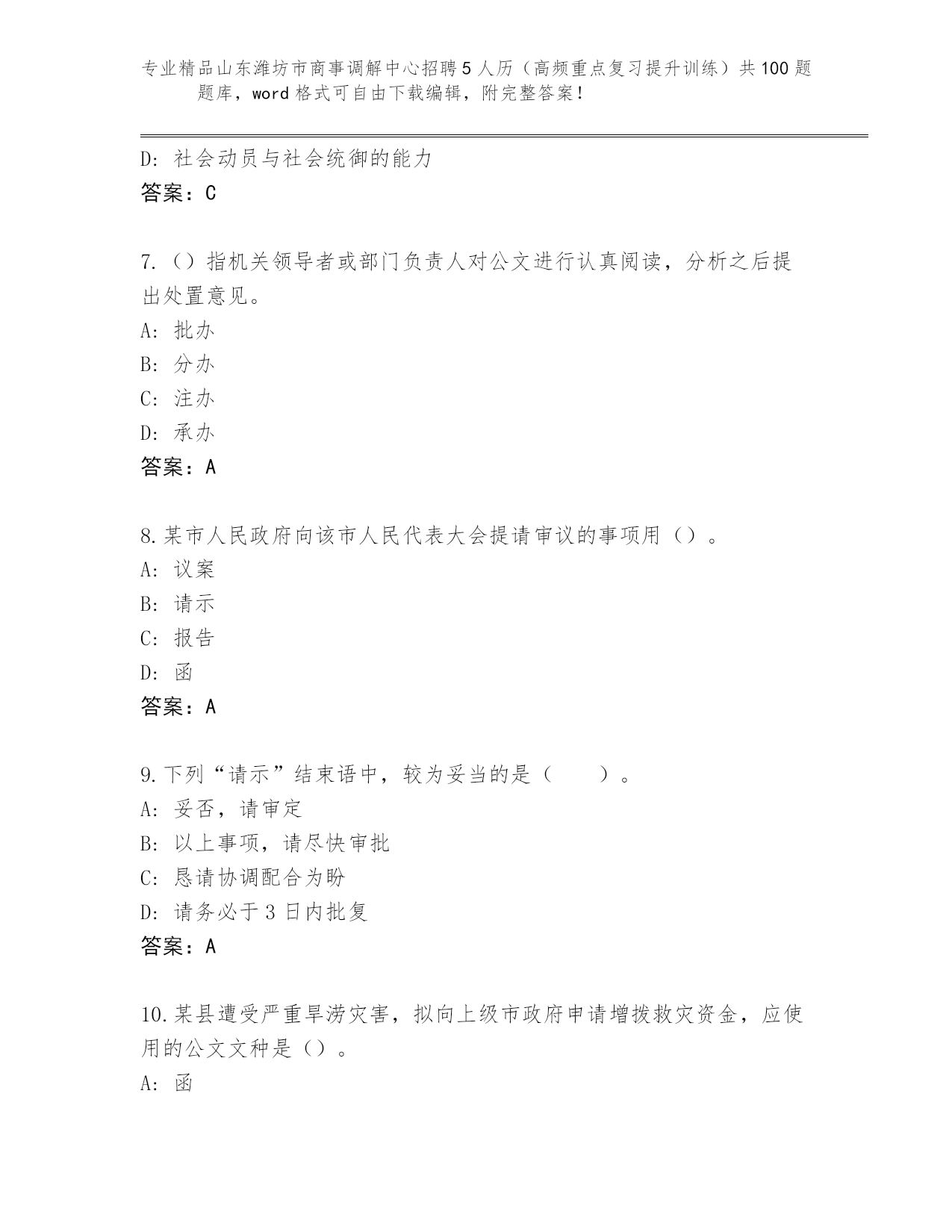 专业精品山东潍坊市商事调解中心招聘5人历（高频重点复习提升训练）共100题题库，word格式可自由下载编辑，附完整答案！

D: 社会动员与社会统御的能力
答案：C

7.（）指机关领导者或部门负责人对公文进行认真阅读，分析之后提出处置意见。
A: 批办
B: 分办
C: 注办
D: 承办
答案：A

8.某市人民政府向该市人民代表大会提请审议的事项用（）。
A: 议案
B: 请示
C: 报告
D: 函
答案：A

9.下列“请示”结束语中，较为妥当的是（　　）。
A: 妥否，请审定
B: 以上事项，请尽快审批
C: 恳请协调配合为盼
D: 请务必于3日内批复
答案：A

10.某县遭受严重旱涝灾害，拟向上级市政府申请增拨救灾资金，应使用的公文文种是（）。
A: 函